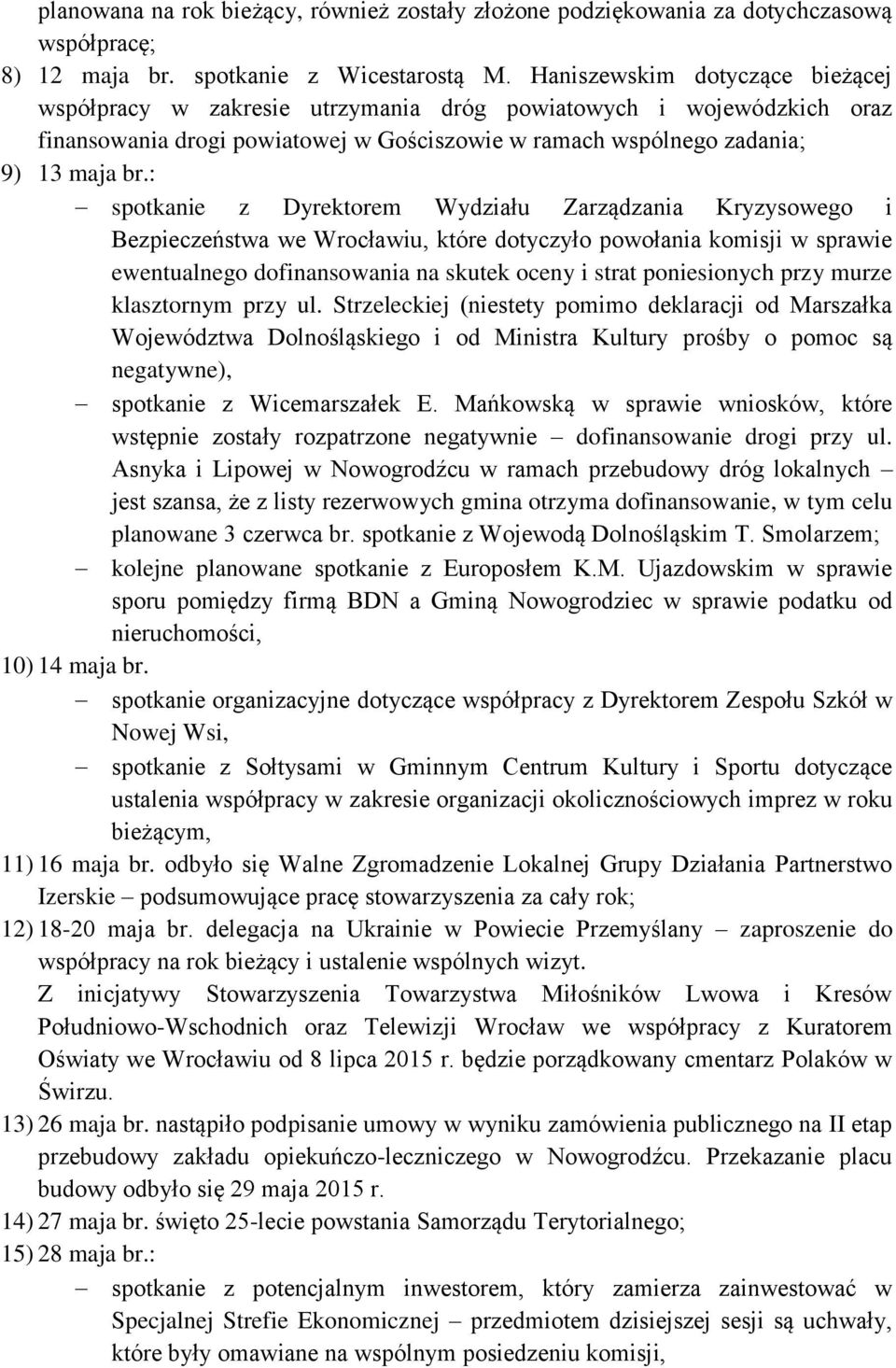 planowana na rok bieżący, również zostały złożone podziękowania za dotychczasową współpracę;

8) 12 maja br. spotkanie z Wicestarostą M. Haniszewskim dotyczące bieżącej współpracy w zakresie utrzymania dróg powiatowych i wojewódzkich oraz finansowania drogi powiatowej w Gościszowie w ramach wspólnego zadania;

9) 13 maja br.:

– spotkanie z Dyrektorem Wydziału Zarządzania Kryzysowego i Bezpieczeństwa we Wrocławiu, które dotyczyło powołania komisji w sprawie ewentualnego dofinansowania na skutek oceny i strat poniesionych przy murze klasztornym przy ul. Strzeleckiej (niestety pomimo deklaracji od Marszałka Województwa Dolnośląskiego i od Ministra Kultury prośby o pomoc są negatywne),

– spotkanie z Wicemarszałek E. Mańkowską w sprawie wniosków, które wstępnie zostały rozpatrzone negatywnie – dofinansowanie drogi przy ul. Asnyka i Lipowej w Nowogrodźcu w ramach przebudowy dróg lokalnych – jest szansa, że z listy rezerwowych gmina otrzyma dofinansowanie, w tym celu planowane 3 czerwca br. spotkanie z Wojewodą Dolnośląskim T. Smolarzem;

– kolejne planowane spotkanie z Europosłem K.M. Ujazdowskim w sprawie sporu pomiędzy firmą BDN a Gminą Nowogrodziec w sprawie podatku od nieruchomości,

10) 14 maja br.

– spotkanie organizacyjne dotyczące współpracy z Dyrektorem Zespołu Szkół w Nowej Wsi,

– spotkanie z Sołtysami w Gminnym Centrum Kultury i Sportu dotyczące ustalenia współpracy w zakresie organizacji okolicznościowych imprez w roku bieżącym,

11) 16 maja br. odbyło się Walne Zgromadzenie Lokalnej Grupy Działania Partnerstwo Izerskie – podsumowujące pracę stowarzyszenia za cały rok;

12) 18-20 maja br. delegacja na Ukrainie w Powiecie Przemyślany – zaproszenie do współpracy na rok bieżący i ustalenie wspólnych wizyt.

Z inicjatywy Stowarzyszenia Towarzystwa Miłośników Lwowa i Kresów Południowo-Wschodnich oraz Telewizji Wrocław we współpracy z Kuratorem Oświaty we Wrocławiu od 8 lipca 2015 r. będzie porządkowany cmentarz Polaków w Świrzu.

13) 26 maja br. nastąpiło podpisanie umowy w wyniku zamówienia publicznego na II etap przebudowy zakładu opiekuńczo-leczniczego w Nowogrodźcu. Przekazanie placu budowy odbyło się 29 maja 2015 r.

14) 27 maja br. święto 25-lecie powstania Samorządu Terytorialnego;

15) 28 maja br.:

– spotkanie z potencjalnym inwestorem, który zamierza zainwestować w Specjalnej Strefie Ekonomicznej – przedmiotem dzisiejszej sesji są uchwały, które były omawiane na wspólnym posiedzeniu komisji,